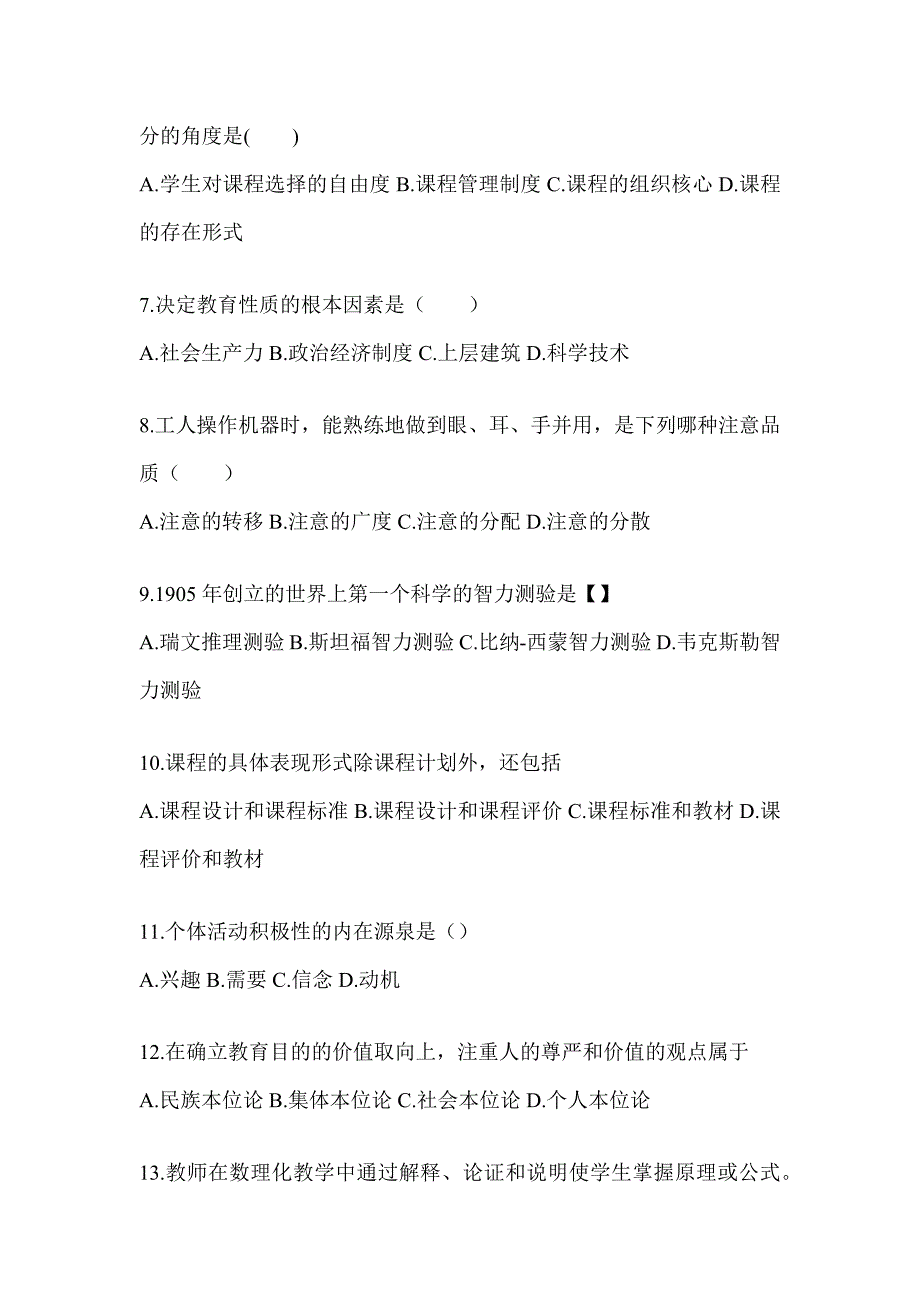 分的角度是(　　)

A.学生对课程选择的自由度 B.课程管理制度 C.课程的组织核心 D.课程的存在形式

7.决定教育性质的根本因素是（　　）

A.社会生产力 B.政治经济制度 C.上层建筑 D.科学技术

8.工人操作机器时，能熟练地做到眼、耳、手并用，是下列哪种注意品质（　　）

A.注意的转移 B.注意的广度 C.注意的分配 D.注意的分散

9.1905 年创立的世界上第一个科学的智力测验是【】

A.瑞文推理测验 B.斯坦福智力测验 C.比纳-西蒙智力测验 D.韦克斯勒智力测验

10.课程的具体表现形式除课程计划外，还包括

A.课程设计和课程标准 B.课程设计和课程评价 C.课程标准和教材 D.课程评价和教材

11.个体活动积极性的内在源泉是（）

A.兴趣 B.需要 C.信念 D.动机

12.在确立教育目的的价值取向上，注重人的尊严和价值的观点属于

A.民族本位论 B.集体本位论 C.社会本位论 D.个人本位论

13.教师在数理化教学中通过解释、论证和说明使学生掌握原理或公式。